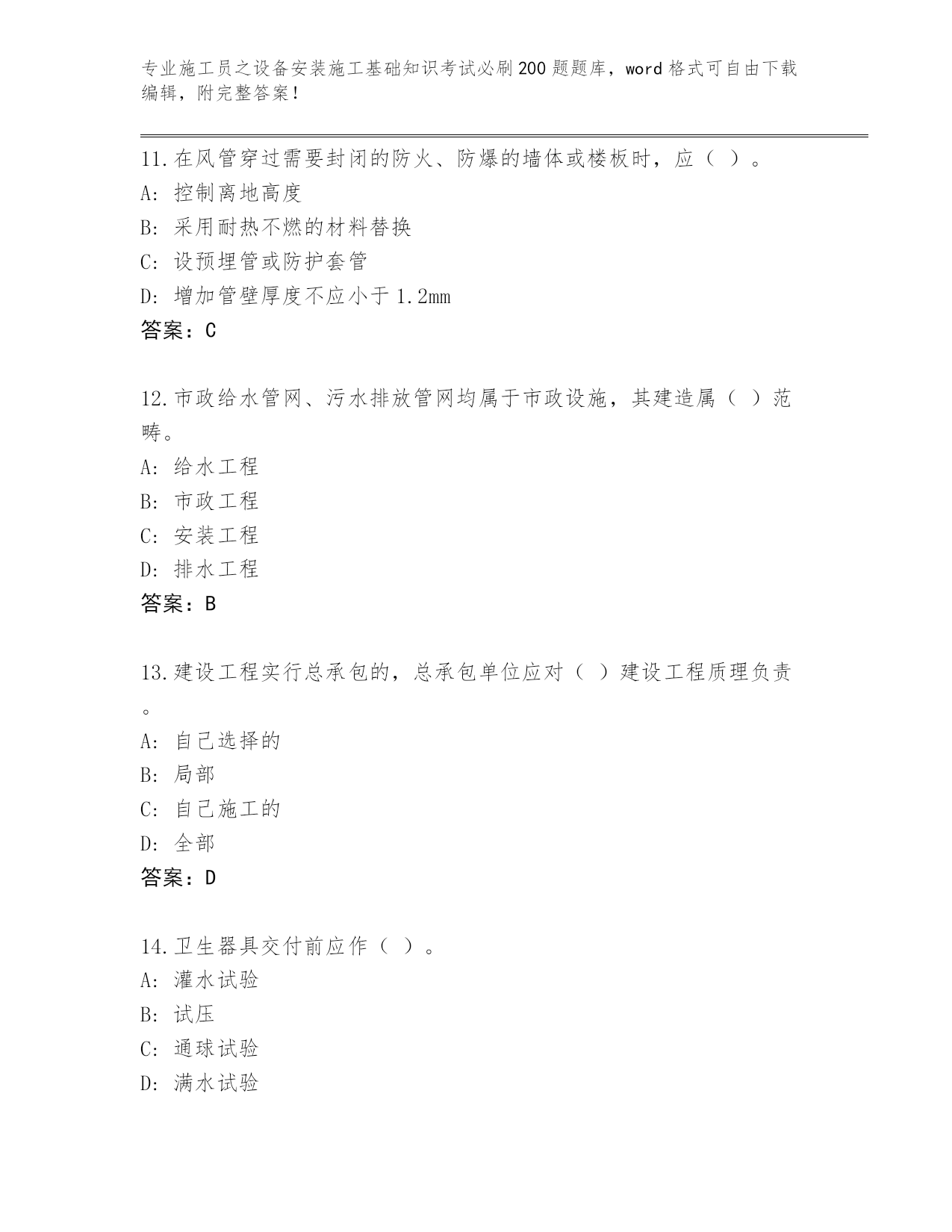 专业施工员之设备安装施工基础知识考试必刷200题题库，word格式可自由下载编辑，附完整答案！

11.在风管穿过需要封闭的防火、防爆的墙体或楼板时，应（ ）。
A: 控制离地高度
B: 采用耐热不燃的材料替换
C: 设预埋管或防护套管
D: 增加管壁厚度不应小于1.2mm
答案：C

12.市政给水管网、污水排放管网均属于市政设施，其建造属（ ）范畴。
A: 给水工程
B: 市政工程
C: 安装工程
D: 排水工程
答案：B

13.建设工程实行总承包的，总承包单位应对（ ）建设工程质理负责。
A: 自己选择的
B: 局部
C: 自己施工的
D: 全部
答案：D

14.卫生器具交付前应作（ ）。
A: 灌水试验
B: 试压
C: 通球试验
D: 满水试验